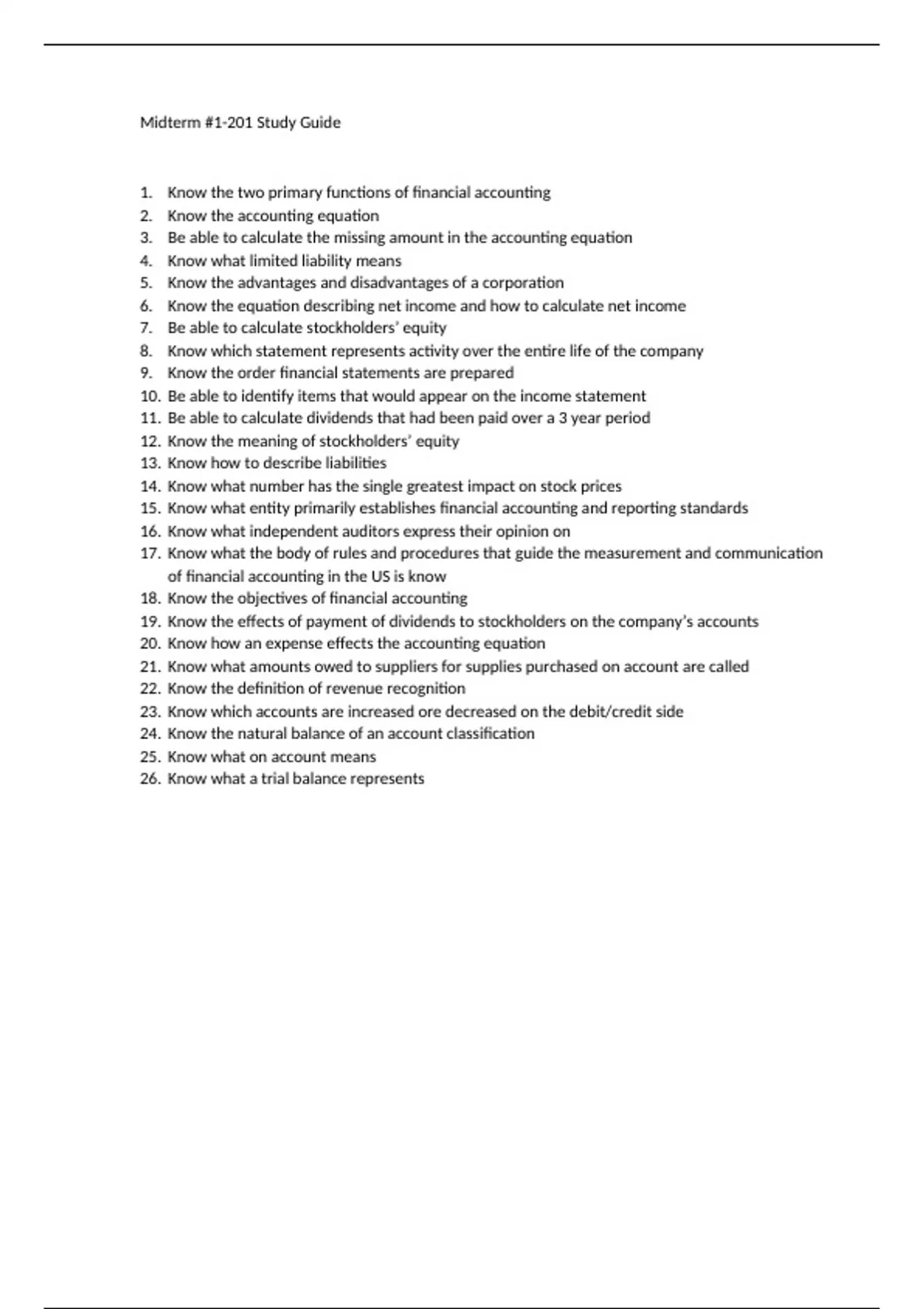 Midterm #1-201 Study Guide

1. Know the two primary functions of financial accounting
2. Know the accounting equation
3. Be able to calculate the missing amount in the accounting equation
4. Know what limited liability means
5. Know the advantages and disadvantages of a corporation
6. Know the equation describing net income and how to calculate net income
7. Be able to calculate stockholders' equity
8. Know which statement represents activity over the entire life of the company
9. Know the order financial statements are prepared
10. Be able to identify items that would appear on the income statement
11. Be able to calculate dividends that had been paid over a 3 year period
12. Know the meaning of stockholders' equity
13. Know how to describe liabilities
14. Know what number has the single greatest impact on stock prices
15. Know what entity primarily establishes financial accounting and reporting standards
16. Know what independent auditors express their opinion on
17. Know what the body of rules and procedures that guide the measurement and communication of financial accounting in the US is know
18. Know the objectives of financial accounting
19. Know the effects of payment of dividends to stockholders on the company's accounts
20. Know how an expense effects the accounting equation
21. Know what amounts owed to suppliers for supplies purchased on account are called
22. Know the definition of revenue recognition
23. Know which accounts are increased ore decreased on the debit/credit side
24. Know the natural balance of an account classification
25. Know what on account means
26. Know what a trial balance represents